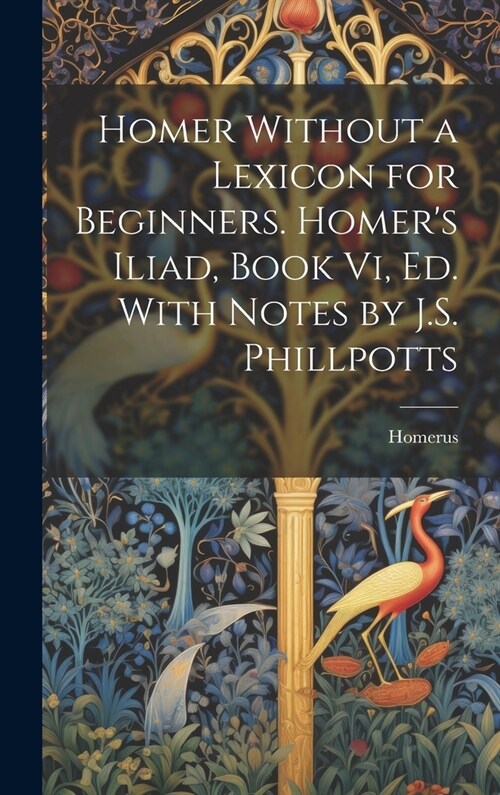 Homer Without a Lexicon for Beginners. Homer's Iliad, Book Vi, Ed. With Notes by J.S. Phillpotts

Homerus